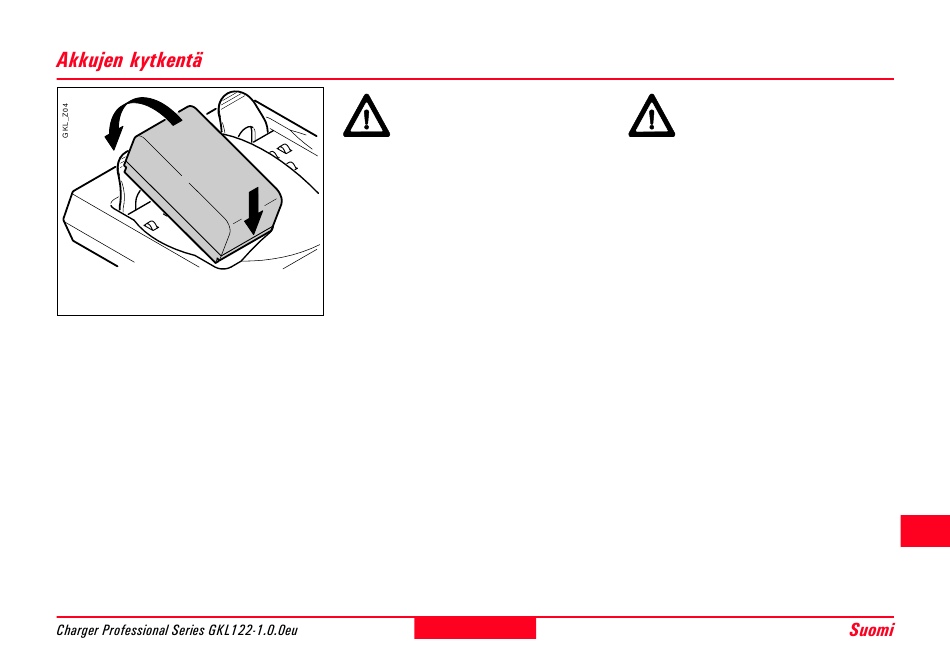 Akkujen kytkentä

GKL_Z04

Charger Professional Series GKL122-1.0.0eu

Suomi